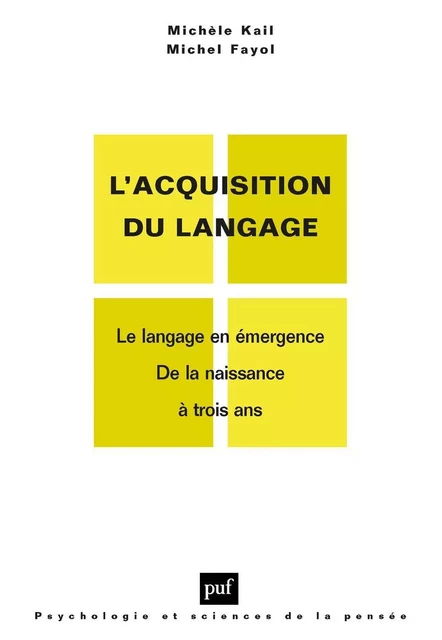 Michèle Kail
Michel Fayol

L'ACQUISITION DU LANGAGE

Le langage en émergence
De la naissance
à trois ans

puf

Psychologie et sciences de la pensée